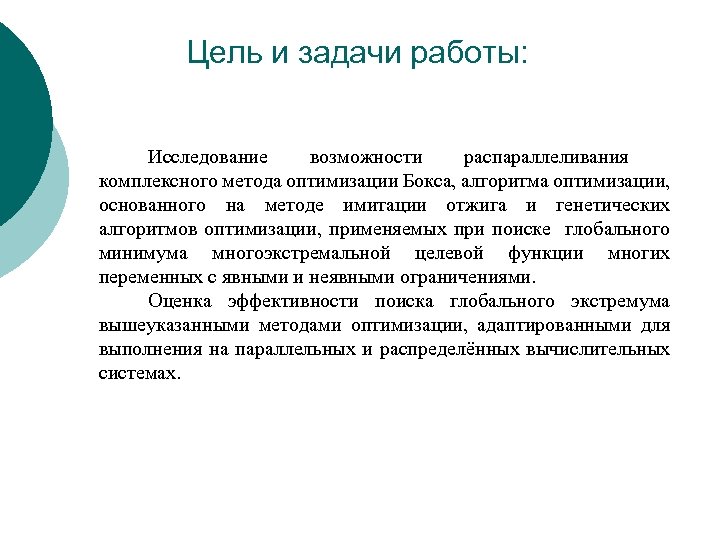 Цель и задачи работы:

Исследование возможности распараллеливания комплексного метода оптимизации Бокса, алгоритма оптимизации, основанного на методе имитации отжига и генетических алгоритмов оптимизации, применяемых при поиске глобального минимума многоэкстремальной целевой функции многих переменных с явными и неявными ограничениями.

Оценка эффективности поиска глобального экстремума вышеуказанными методами оптимизации, адаптированными для выполнения на параллельных и распределённых вычислительных системах.